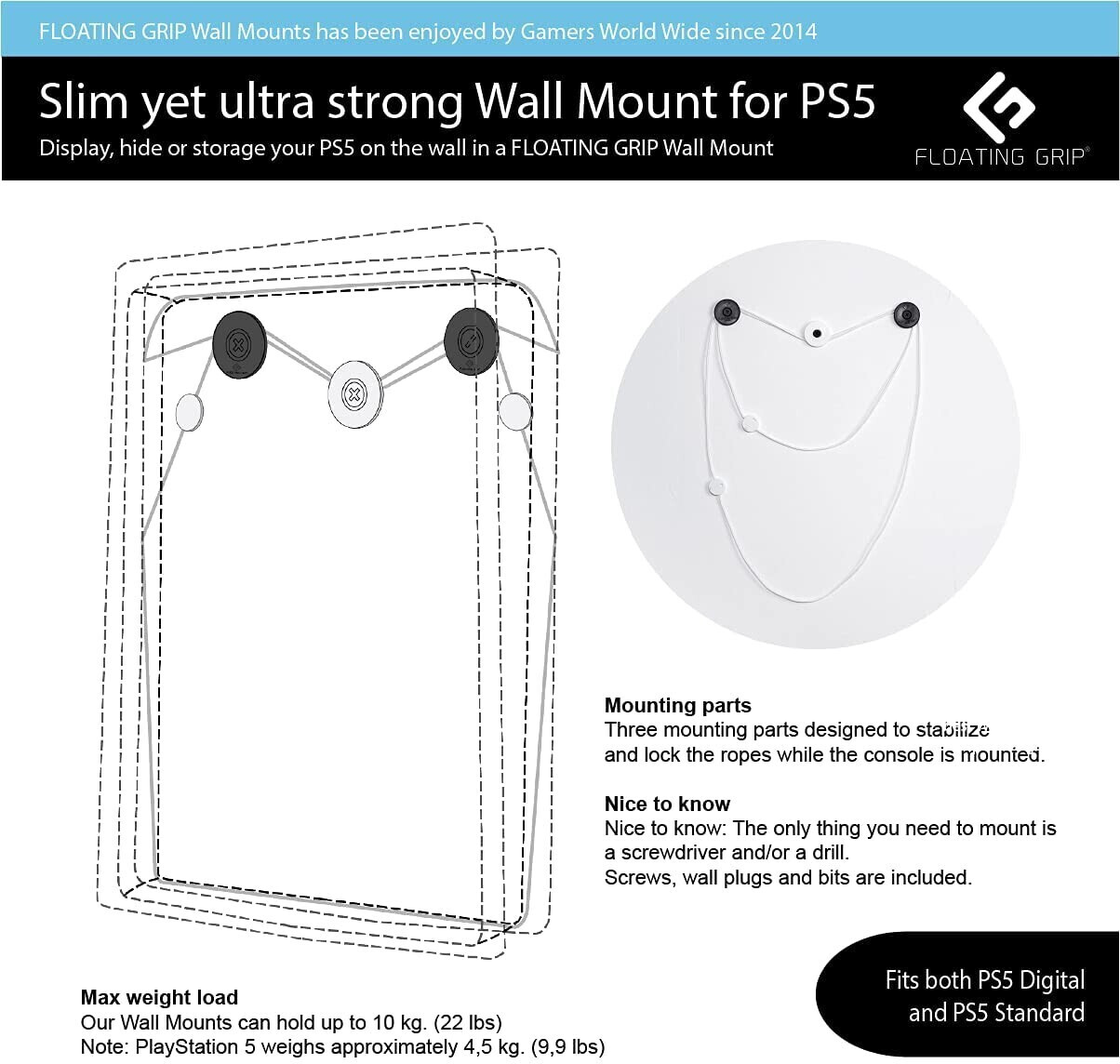 FLOATING GRIP Wall Mounts has been enjoyed by Gamers World Wide since 2014

Slim yet ultra strong Wall Mount for PS5

Display, hide or storage your PS5 on the wall in a FLOATING GRIP Wall Mount

FLOATING GRIP®

Mounting parts
Three mounting parts designed to stabilize and lock the ropes while the console is mounted.

Nice to know
Nice to know: The only thing you need to mount is a screwdriver and/or a drill.
Screws, wall plugs and bits are included.

Max weight load
Our Wall Mounts can hold up to 10 kg. (22 lbs)
Note: PlayStation 5 weighs approximately 4,5 kg. (9,9 lbs)

Fits both PS5 Digital and PS5 Standard